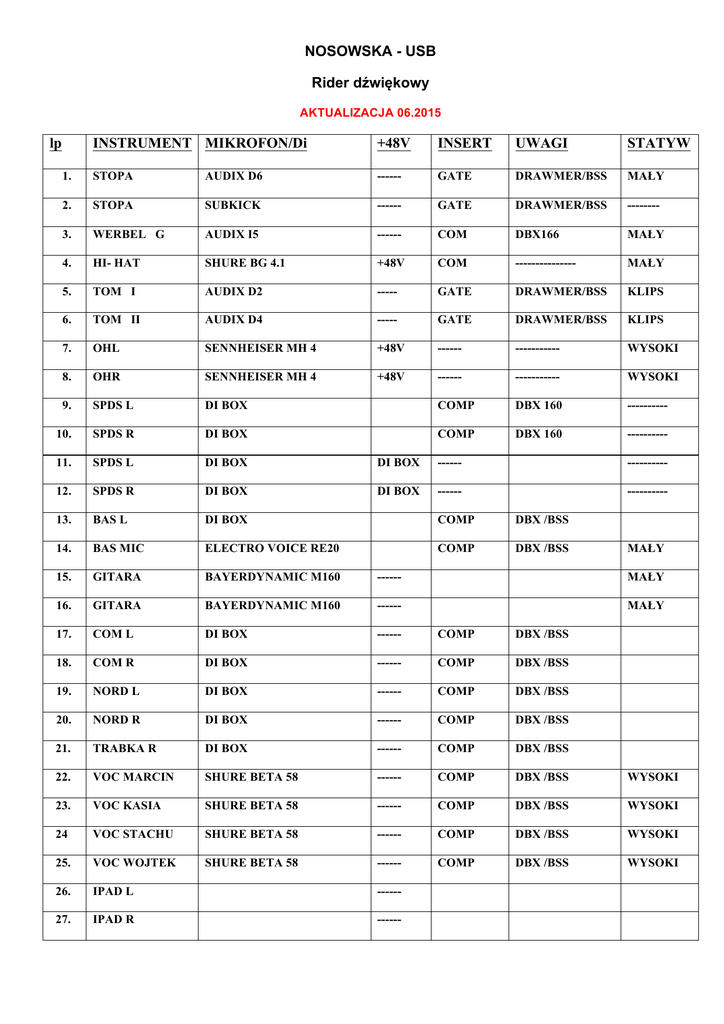 NOSOWSKA - USB

Rider dźwiękowy

AKTUALIZACJA 06.2015

| lp | INSTRUMENT | MIKROFON/Di | +48V | INSERT | UWAGI | STATYW |
|---|---|---|---|---|---|---|
| 1. | STOPA | AUDIX D6 | ------ | GATE | DRAWMER/BSS | MAŁY |
| 2. | STOPA | SUBKICK | ------ | GATE | DRAWMER/BSS | -------- |
| 3. | WERBEL G | AUDIX I5 | ------ | COM | DBX166 | MAŁY |
| 4. | HI- HAT | SHURE BG 4.1 | +48V | COM | --------------- | MAŁY |
| 5. | TOM I | AUDIX D2 | ----- | GATE | DRAWMER/BSS | KLIPS |
| 6. | TOM II | AUDIX D4 | ----- | GATE | DRAWMER/BSS | KLIPS |
| 7. | OHL | SENNHEISER MH 4 | +48V | ------ | ----------- | WYSOKI |
| 8. | OHR | SENNHEISER MH 4 | +48V | ------ | ----------- | WYSOKI |
| 9. | SPDS L | DI BOX | | COMP | DBX 160 | ---------- |
| 10. | SPDS R | DI BOX | | COMP | DBX 160 | ---------- |
| 11. | SPDS L | DI BOX | DI BOX | ------ | | ---------- |
| 12. | SPDS R | DI BOX | DI BOX | ------ | | ---------- |
| 13. | BAS L | DI BOX | | COMP | DBX /BSS | |
| 14. | BAS MIC | ELECTRO VOICE RE20 | | COMP | DBX /BSS | MAŁY |
| 15. | GITARA | BAYERDYNAMIC M160 | ------ | | | MAŁY |
| 16. | GITARA | BAYERDYNAMIC M160 | ------ | | | MAŁY |
| 17. | COM L | DI BOX | ------ | COMP | DBX /BSS | |
| 18. | COM R | DI BOX | ------ | COMP | DBX /BSS | |
| 19. | NORD L | DI BOX | ------ | COMP | DBX /BSS | |
| 20. | NORD R | DI BOX | ------ | COMP | DBX /BSS | |
| 21. | TRABKA R | DI BOX | ------ | COMP | DBX /BSS | |
| 22. | VOC MARCIN | SHURE BETA 58 | ------ | COMP | DBX /BSS | WYSOKI |
| 23. | VOC KASIA | SHURE BETA 58 | ------ | COMP | DBX /BSS | WYSOKI |
| 24 | VOC STACHU | SHURE BETA 58 | ------ | COMP | DBX /BSS | WYSOKI |
| 25. | VOC WOJTEK | SHURE BETA 58 | ------ | COMP | DBX /BSS | WYSOKI |
| 26. | IPAD L | | ------ | | | |
| 27. | IPAD R | | ------ | | | |